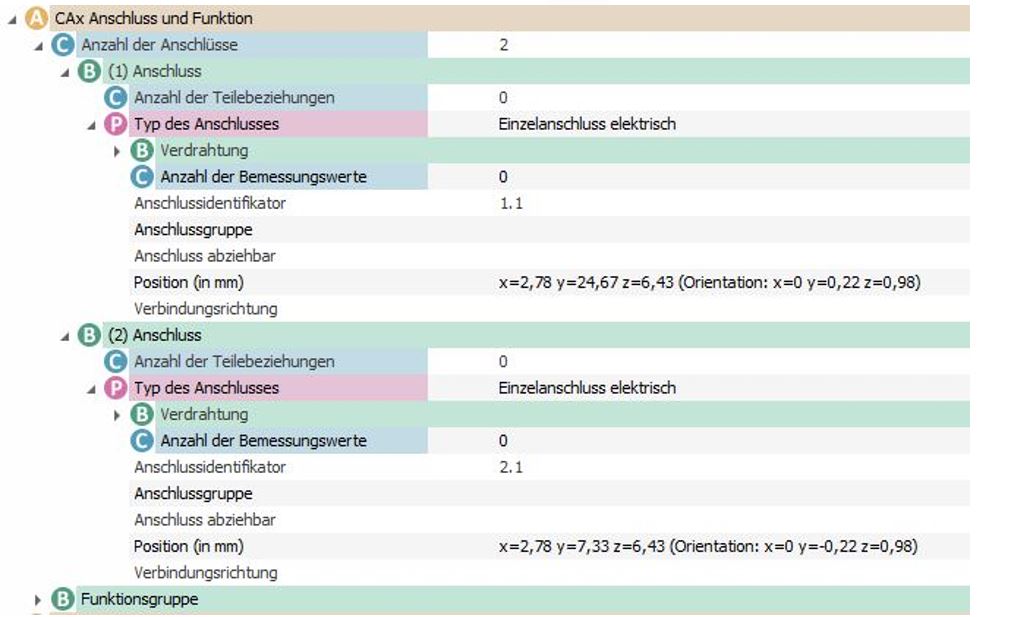 A CAx Anschluss und Funktion
C Anzahl der Anschlüsse 2
B (1) Anschluss
C Anzahl der Teilebeziehungen 0
P Typ des Anschlusses Einzelanschluss elektrisch
B Verdrahtung
C Anzahl der Bemessungswerte 0
Anschlussidentifikator 1.1
Anschlussgruppe
Anschluss abziehbar
Position (in mm) x=2,78 y=24,67 z=6,43 (Orientation: x=0 y=0,22 z=0,98)
Verbindungsrichtung
B (2) Anschluss
C Anzahl der Teilebeziehungen 0
P Typ des Anschlusses Einzelanschluss elektrisch
B Verdrahtung
C Anzahl der Bemessungswerte 0
Anschlussidentifikator 2.1
Anschlussgruppe
Anschluss abziehbar
Position (in mm) x=2,78 y=7,33 z=6,43 (Orientation: x=0 y=-0,22 z=0,98)
Verbindungsrichtung
B Funktionsgruppe